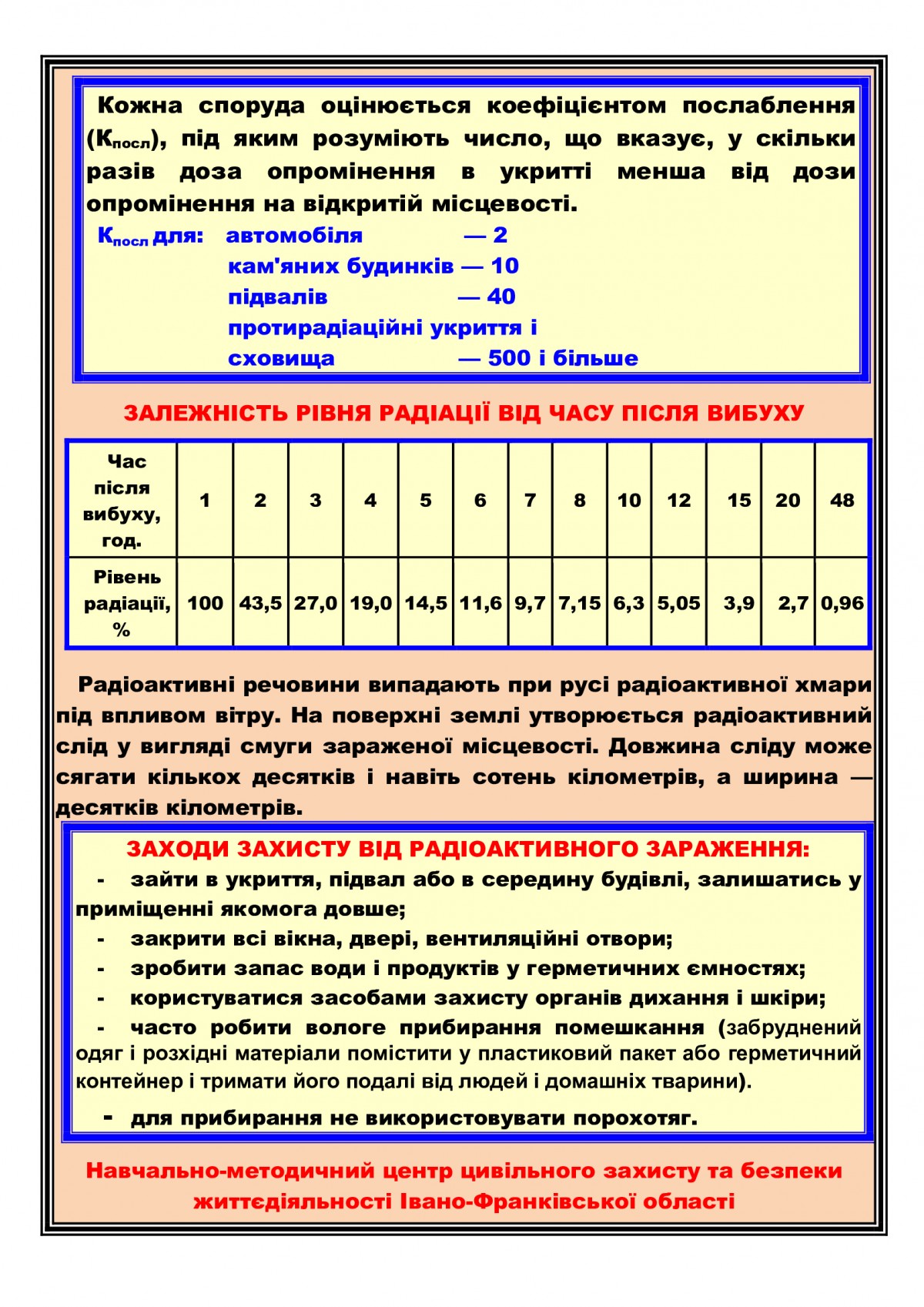 Кожна споруда оцінюється коефіцієнтом послаблення ($К_{посл}$), під яким розуміють число, що вказує, у скільки разів доза опромінення в укритті менша від дози опромінення на відкритій місцевості.

$К_{посл}$ для: автомобіля — 2
кам'яних будинків — 10
підвалів — 40
протирадіаційні укриття і
сховища — 500 і більше

ЗАЛЕЖНІСТЬ РІВНЯ РАДІАЦІЇ ВІД ЧАСУ ПІСЛЯ ВИБУХУ

| Час після вибуху, год. | 1 | 2 | 3 | 4 | 5 | 6 | 7 | 8 | 10 | 12 | 15 | 20 | 48 |
|---|---|---|---|---|---|---|---|---|---|---|---|---|---|
| Рівень радіації, % | 100 | 43,5 | 27,0 | 19,0 | 14,5 | 11,6 | 9,7 | 7,15 | 6,3 | 5,05 | 3,9 | 2,7 | 0,96 |

Радіоактивні речовини випадають при русі радіоактивної хмари під впливом вітру. На поверхні землі утворюється радіоактивний слід у вигляді смуги зараженої місцевості. Довжина сліду може сягати кількох десятків і навіть сотень кілометрів, а ширина — десятків кілометрів.

ЗАХОДИ ЗАХИСТУ ВІД РАДІОАКТИВНОГО ЗАРАЖЕННЯ:
- зайти в укриття, підвал або в середину будівлі, залишатись у приміщенні якомога довше;
- закрити всі вікна, двері, вентиляційні отвори;
- зробити запас води і продуктів у герметичних ємностях;
- користуватися засобами захисту органів дихання і шкіри;
- часто робити вологе прибирання помешкання (забруднений одяг і розхідні матеріали помістити у пластиковий пакет або герметичний контейнер і тримати його подалі від людей і домашніх тварини).
- для прибирання не використовувати порохотяг.

Навчально-методичний центр цивільного захисту та безпеки життєдіяльності Івано-Франківської області